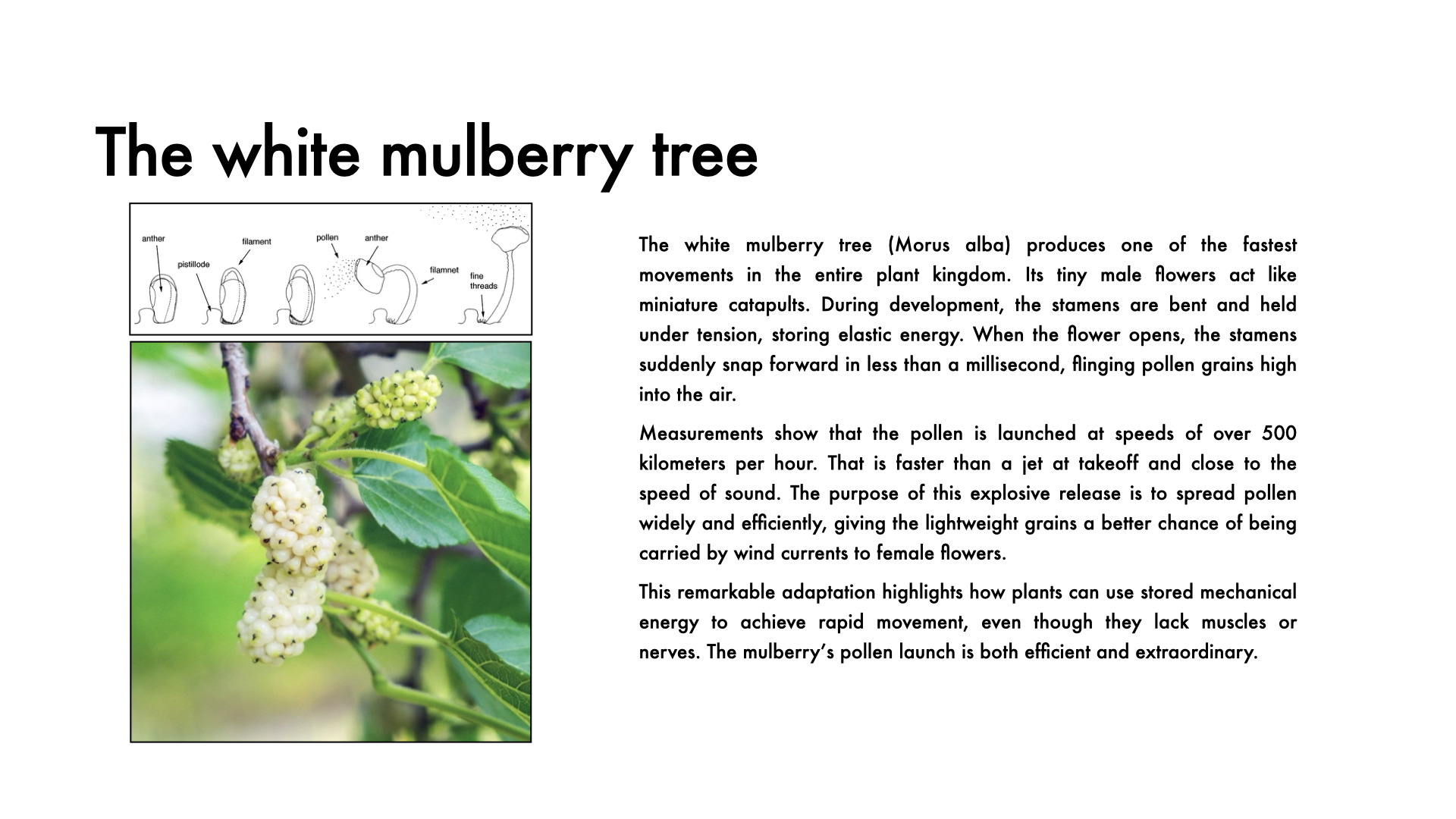 The white mulberry tree

anther
pistillode
filament
pollen
anther
filamnet
fine threads

The white mulberry tree (Morus alba) produces one of the fastest movements in the entire plant kingdom. Its tiny male flowers act like miniature catapults. During development, the stamens are bent and held under tension, storing elastic energy. When the flower opens, the stamens suddenly snap forward in less than a millisecond, flinging pollen grains high into the air.

Measurements show that the pollen is launched at speeds of over 500 kilometers per hour. That is faster than a jet at takeoff and close to the speed of sound. The purpose of this explosive release is to spread pollen widely and efficiently, giving the lightweight grains a better chance of being carried by wind currents to female flowers.

This remarkable adaptation highlights how plants can use stored mechanical energy to achieve rapid movement, even though they lack muscles or nerves. The mulberry's pollen launch is both efficient and extraordinary.